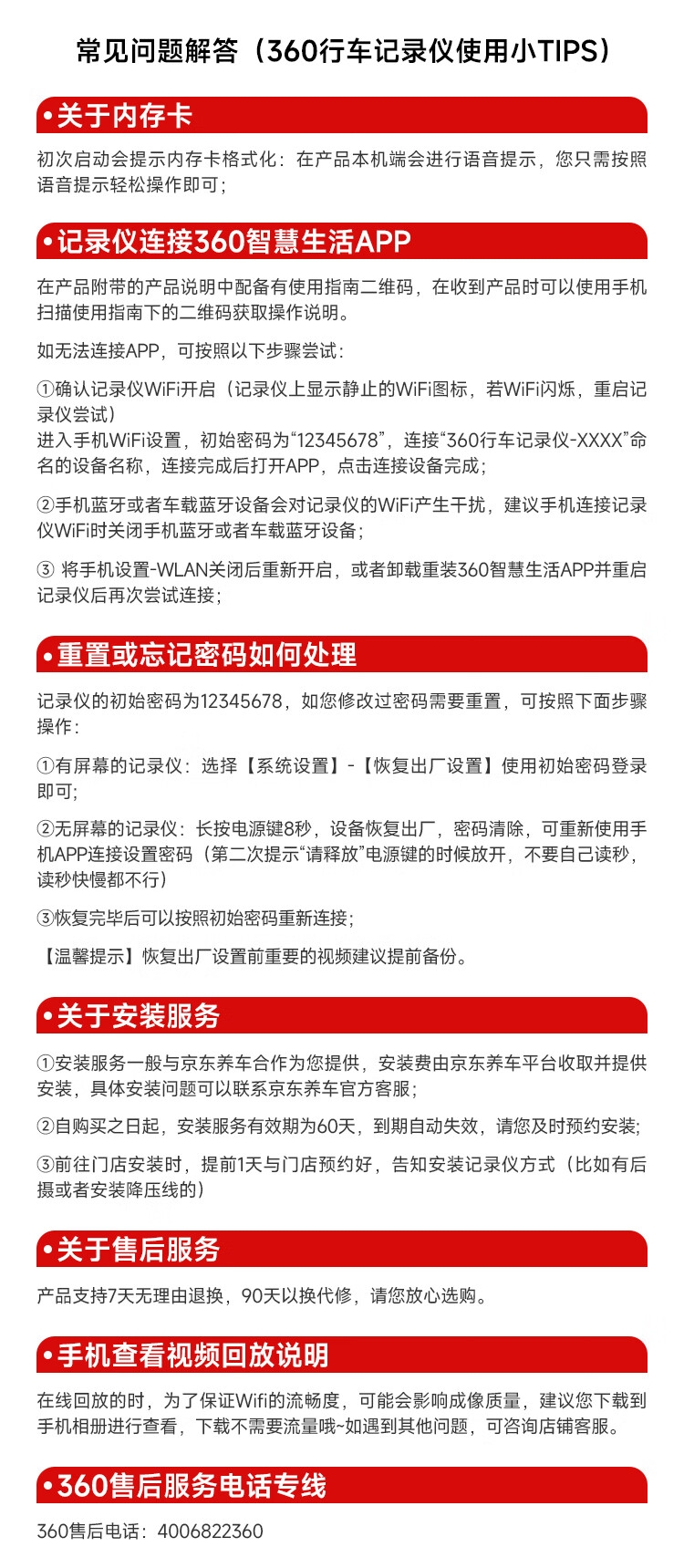 常见问题解答（360行车记录仪使用小TIPS）

•关于内存卡

初次启动会提示内存卡格式化：在产品本机端会进行语音提示，您只需按照语音提示轻松操作即可；

•记录仪连接360智慧生活APP

在产品附带的产品说明中配备有使用指南二维码，在收到产品时可以使用手机扫描使用指南下的二维码获取操作说明。

如无法连接APP，可按照以下步骤尝试：

①确认记录仪WiFi开启（记录仪上显示静止的WiFi图标，若WiFi闪烁，重启记录仪尝试）
进入手机WiFi设置，初始密码为“12345678”，连接“360行车记录仪-XXXX”命名的设备名称，连接完成后打开APP，点击连接设备完成；

②手机蓝牙或者车载蓝牙设备会对记录仪的WiFi产生干扰，建议手机连接记录仪WiFi时关闭手机蓝牙或者车载蓝牙设备；

③ 将手机设置-WLAN关闭后重新开启，或者卸载重装360智慧生活APP并重启记录仪后再次尝试连接；

•重置或忘记密码如何处理

记录仪的初始密码为12345678，如您修改过密码需要重置，可按照下面步骤操作：

①有屏幕的记录仪：选择【系统设置】-【恢复出厂设置】使用初始密码登录即可；

②无屏幕的记录仪：长按电源键8秒，设备恢复出厂，密码清除，可重新使用手机APP连接设置密码（第二次提示“请释放”电源键的时候放开，不要自己读秒，读秒快慢都不行）

③恢复完毕后可以按照初始密码重新连接；

【温馨提示】恢复出厂设置前重要的视频建议提前备份。

•关于安装服务

①安装服务一般与京东养车合作为您提供，安装费由京东养车平台收取并提供安装，具体安装问题可以联系京东养车官方客服；

②自购买之日起，安装服务有效期为60天，到期自动失效，请您及时预约安装；

③前往门店安装时，提前1天与门店预约好，告知安装记录仪方式（比如有后摄或者安装降压线的）

•关于售后服务

产品支持7天无理由退换，90天以换代修，请您放心选购。

•手机查看视频回放说明

在线回放的时，为了保证Wifi的流畅度，可能会影响成像质量，建议您下载到手机相册进行查看，下载不需要流量哦~如遇到其他问题，可咨询店铺客服。

•360售后服务电话专线

360售后电话：4006822360